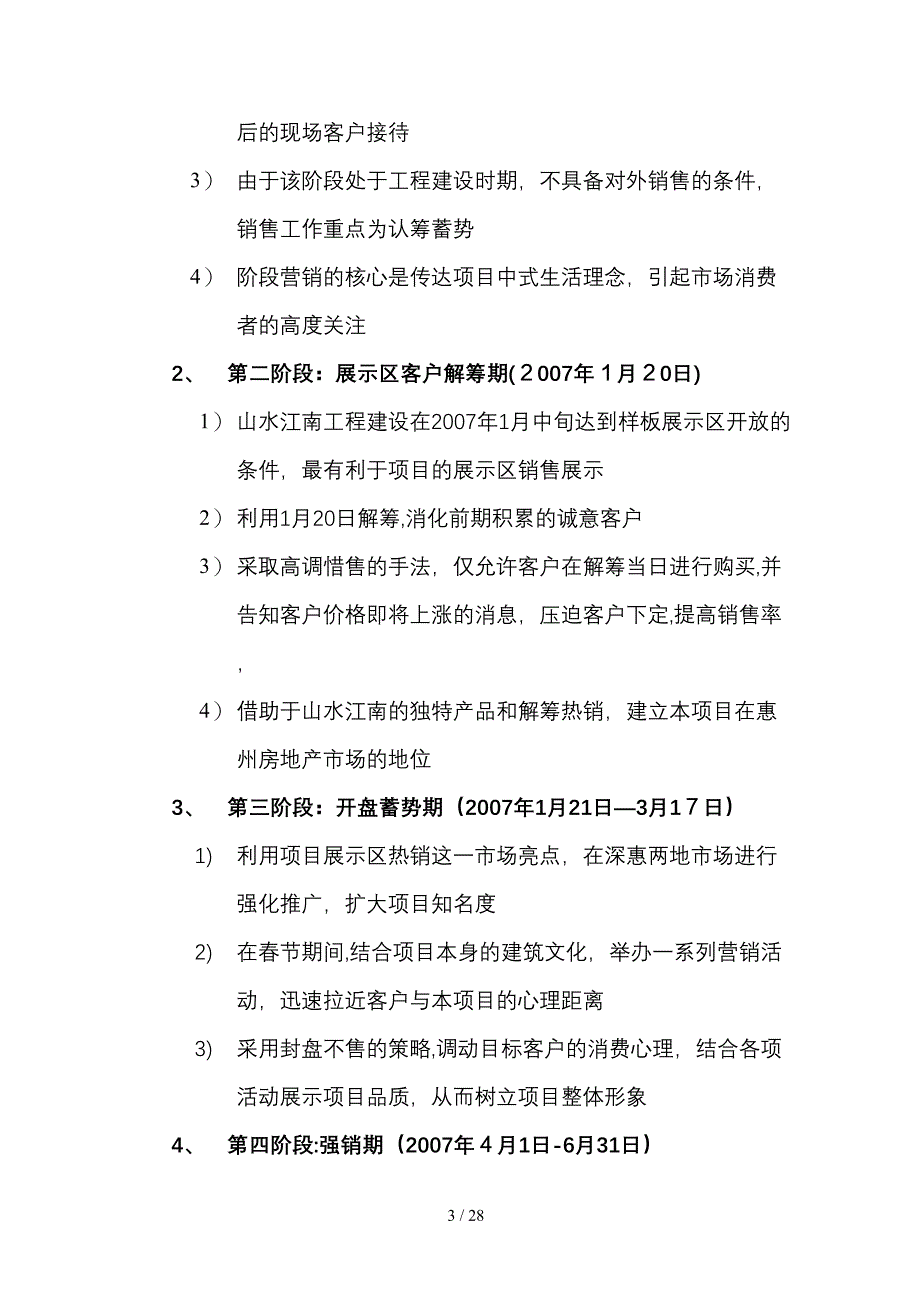 后的现场客户接待

3） 由于该阶段处于工程建设时期，不具备对外销售的条件，销售工作重点为认筹蓄势

4） 阶段营销的核心是传达项目中式生活理念，引起市场消费者的高度关注

2、 第二阶段：展示区客户解筹期(２007年１月２0日)

1）山水江南工程建设在2007年1月中旬达到样板展示区开放的条件，最有利于项目的展示区销售展示

2）利用1月20日解筹,消化前期积累的诚意客户

3）采取高调惜售的手法，仅允许客户在解筹当日进行购买,并告知客户价格即将上涨的消息，压迫客户下定,提高销售率，

4）借助于山水江南的独特产品和解筹热销，建立本项目在惠州房地产市场的地位

3、 第三阶段：开盘蓄势期（2007年1月21日—3月１7日）

1) 利用项目展示区热销这一市场亮点，在深惠两地市场进行强化推广，扩大项目知名度

2) 在春节期间,结合项目本身的建筑文化，举办一系列营销活动，迅速拉近客户与本项目的心理距离

3) 采用封盘不售的策略,调动目标客户的消费心理，结合各项活动展示项目品质，从而树立项目整体形象

4、 第四阶段:强销期（2007年４月1日-6月31日）

3 / 28